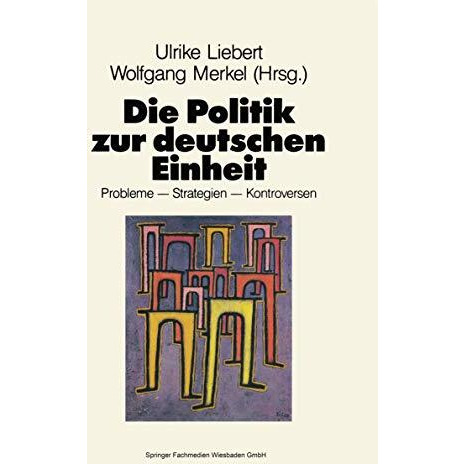 Ulrike Liebert
Wolfgang Merkel (Hrsg.)

Die Politik zur deutschen Einheit

Probleme — Strategien — Kontroversen

Klee

Springer Fachmedien Wiesbaden GmbH